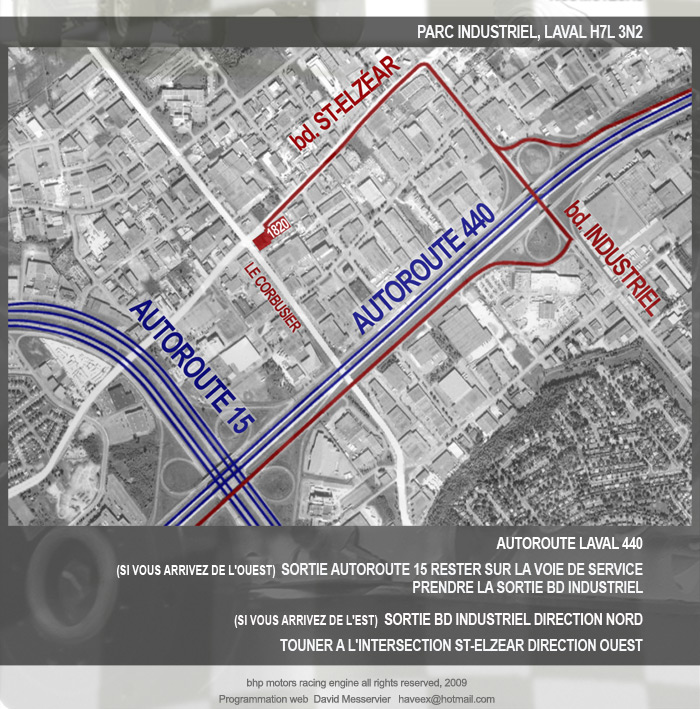 PARC INDUSTRIEL, LAVAL H7L 3N2

bd. ST-ELZÉAR

1820

LE CORBUSIER

AUTOROUTE 440

bd. INDUSTRIEL

AUTOROUTE 15

AUTOROUTE LAVAL 440

(SI VOUS ARRIVEZ DE L'OUEST) SORTIE AUTOROUTE 15 RESTER SUR LA VOIE DE SERVICE PRENDRE LA SORTIE BD INDUSTRIEL

(SI VOUS ARRIVEZ DE L'EST) SORTIE BD INDUSTRIEL DIRECTION NORD

TOUNER A L'INTERSECTION ST-ELZEAR DIRECTION OUEST

bhp motors racing engine all rights reserved, 2009

Programmation web David Messervier haveex@hotmail.com